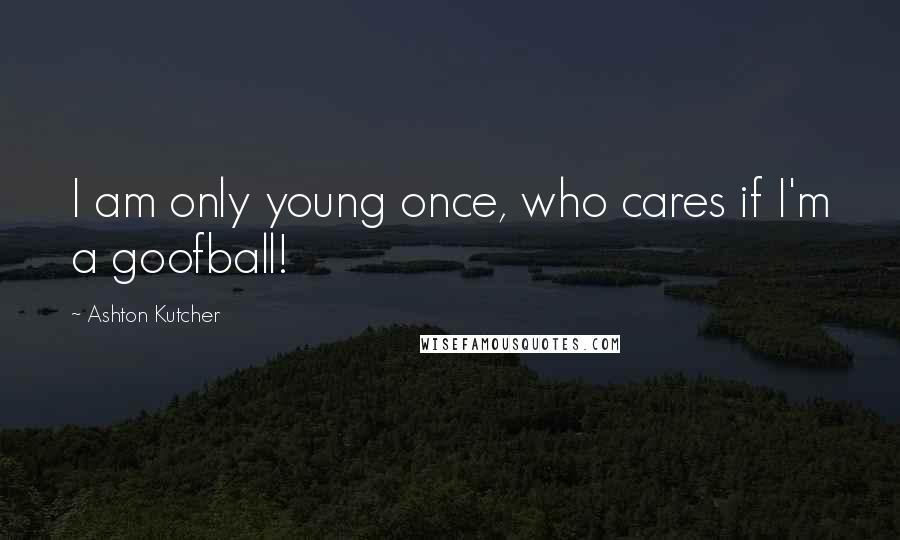 I am only young once, who cares if I'm a goofball!

~ Ashton Kutcher

WISEFAMOUSQUOTES.COM